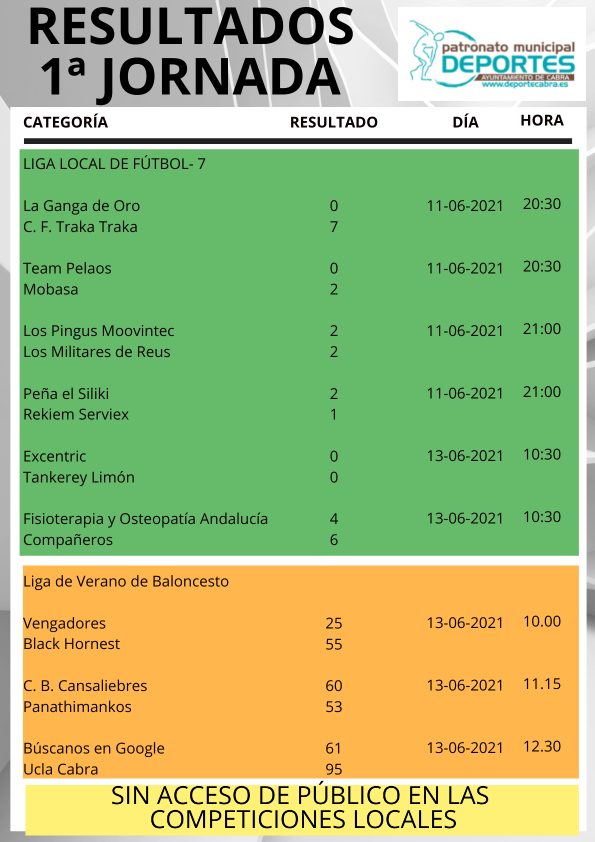 RESULTADOS
1ª JORNADA

patronato municipal
DEPORTES
AYUNTAMIENTO DE CABRA
www.deportecabra.es

| CATEGORÍA | RESULTADO | DÍA | HORA |
|---|---|---|---|
| LIGA LOCAL DE FÚTBOL- 7 | | | |
| La Ganga de Oro | 0 | 11-06-2021 | 20:30 |
| C. F. Traka Traka | 7 | | |
| Team Pelaos | 0 | 11-06-2021 | 20:30 |
| Mobasa | 2 | | |
| Los Pingus Moovintec | 2 | 11-06-2021 | 21:00 |
| Los Militares de Reus | 2 | | |
| Peña el Siliki | 2 | 11-06-2021 | 21:00 |
| Rekiem Serviex | 1 | | |
| Excentric | 0 | 13-06-2021 | 10:30 |
| Tankerey Limón | 0 | | |
| Fisioterapia y Osteopatía Andalucía | 4 | 13-06-2021 | 10:30 |
| Compañeros | 6 | | |
| Liga de Verano de Baloncesto | | | |
| Vengadores | 25 | 13-06-2021 | 10.00 |
| Black Hornest | 55 | | |
| C. B. Cansaliebres | 60 | 13-06-2021 | 11.15 |
| Panathimankos | 53 | | |
| Búscanos en Google | 61 | 13-06-2021 | 12.30 |
| Ucla Cabra | 95 | | |

SIN ACCESO DE PÚBLICO EN LAS COMPETICIONES LOCALES